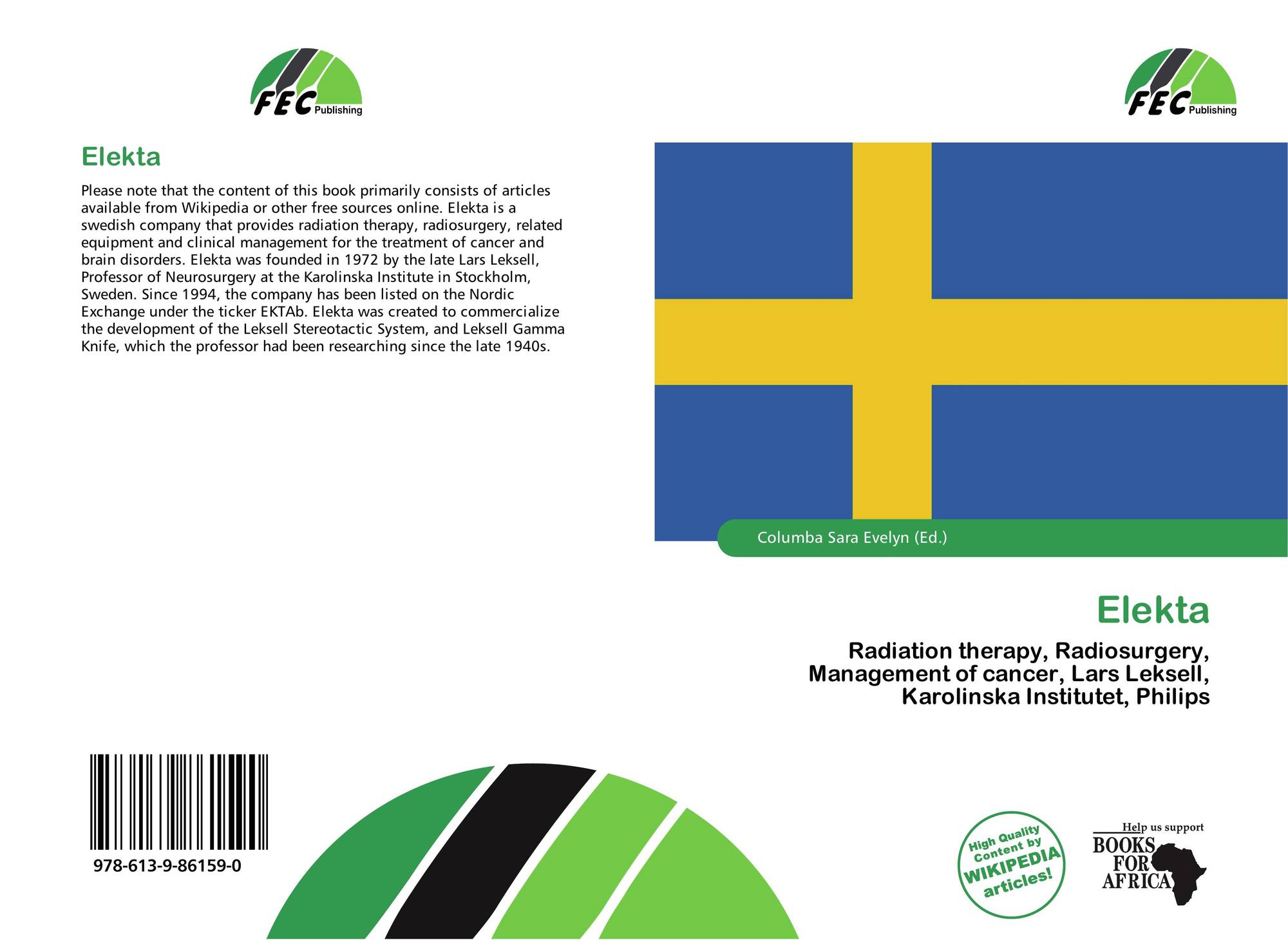 FEC Publishing

Elekta

Please note that the content of this book primarily consists of articles available from Wikipedia or other free sources online. Elekta is a swedish company that provides radiation therapy, radiosurgery, related equipment and clinical management for the treatment of cancer and brain disorders. Elekta was founded in 1972 by the late Lars Leksell, Professor of Neurosurgery at the Karolinska Institute in Stockholm, Sweden. Since 1994, the company has been listed on the Nordic Exchange under the ticker EKTAb. Elekta was created to commercialize the development of the Leksell Stereotactic System, and Leksell Gamma Knife, which the professor had been researching since the late 1940s.

978-613-9-86159-0

FEC Publishing

Columba Sara Evelyn (Ed.)

Elekta

Radiation therapy, Radiosurgery, Management of cancer, Lars Leksell, Karolinska Institutet, Philips

High Quality Content by WIKIPEDIA articles!

Help us support BOOKS FOR AFRICA